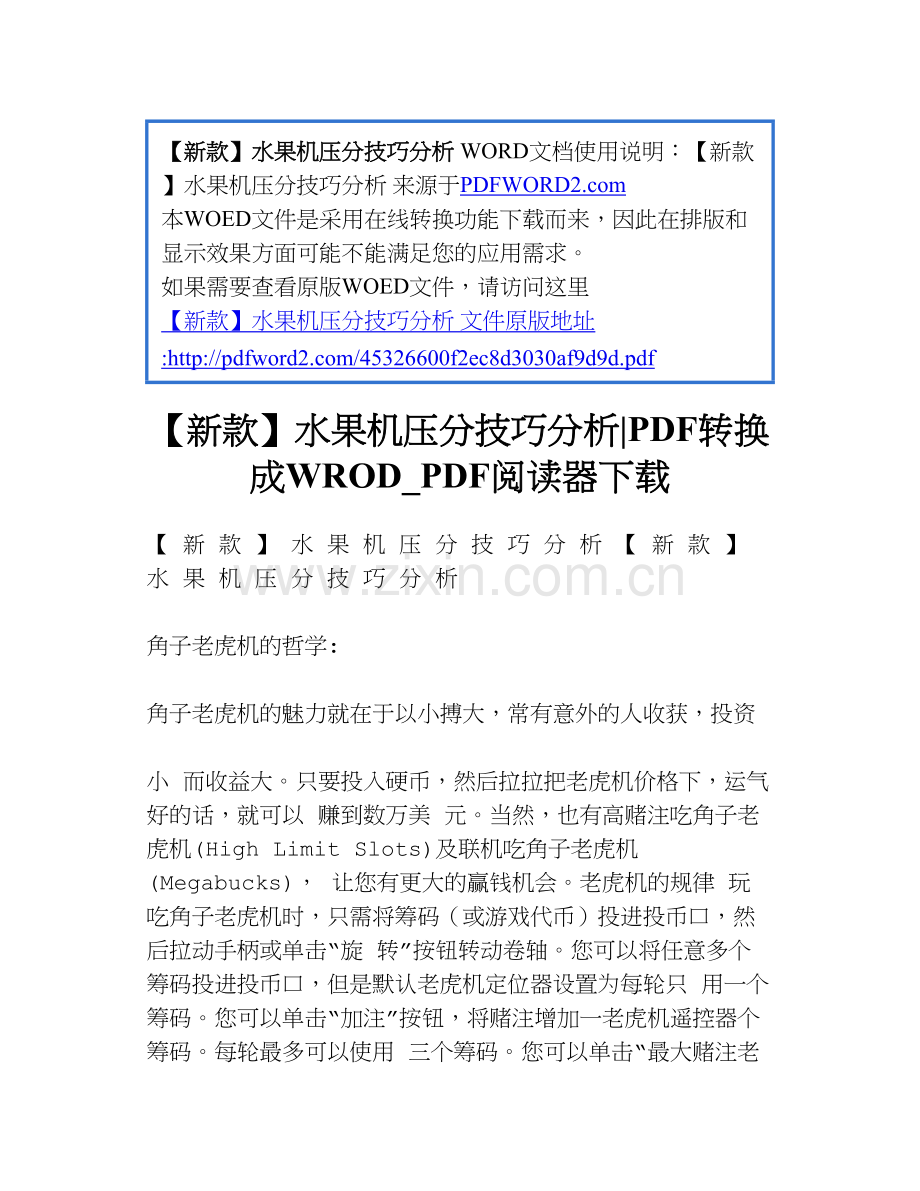 【新款】水果机压分技巧分析 WORD文档使用说明：【新款】水果机压分技巧分析 来源于PDFWORD2.com
本WOED文件是采用在线转换功能下载而来，因此在排版和显示效果方面可能不能满足您的应用需求。
如果需要查看原版WOED文件，请访问这里
【新款】水果机压分技巧分析 文件原版地址
:http://pdfword2.com/45326600f2ec8d3030af9d9d.pdf

【新款】水果机压分技巧分析|PDF转换成WROD_PDF阅读器下载

【新款】水果机压分技巧分析【新款】水果机压分技巧分析

www.zixin.com.cn

角子老虎机的哲学：

角子老虎机的魅力就在于以小搏大，常有意外的人收获，投资

小 而收益大。只要投入硬币，然后拉拉把老虎机价格下，运气好的话，就可以 赚到数万美 元。当然，也有高赌注吃角子老虎机(High Limit Slots)及联机吃角子老虎机(Megabucks)， 让您有更大的赢钱机会。老虎机的规律 玩吃角子老虎机时，只需将筹码（或游戏代币）投进投币口，然后拉动手柄或单击"旋 转"按钮转动卷轴。您可以将任意多个筹码投进投币口，但是默认老虎机定位器设置为每轮只 用一个筹码。您可以单击"加注"按钮，将赌注增加一老虎机遥控器个筹码。每轮最多可以使用 三个筹码。您可以单击"最大赌注老